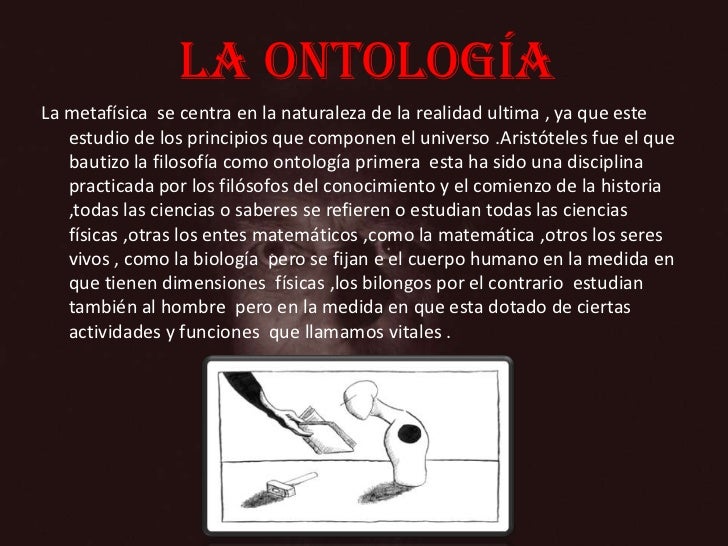 LA ONTOLOGÍA

La metafísica se centra en la naturaleza de la realidad ultima , ya que este estudio de los principios que componen el universo .Aristóteles fue el que bautizo la filosofía como ontología primera esta ha sido una disciplina practicada por los filósofos del conocimiento y el comienzo de la historia ,todas las ciencias o saberes se refieren o estudian todas las ciencias físicas ,otras los entes matemáticos ,como la matemática ,otros los seres vivos , como la biología pero se fijan e el cuerpo humano en la medida en que tienen dimensiones físicas ,los bilongos por el contrario estudian también al hombre pero en la medida en que esta dotado de ciertas actividades y funciones que llamamos vitales .